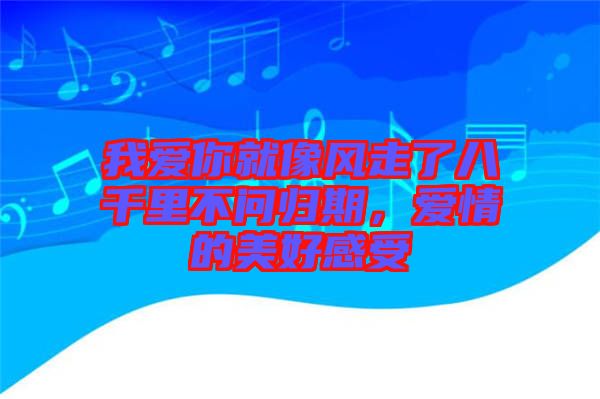 我爱你就像风走了八千里不问归期，爱情的美好感受